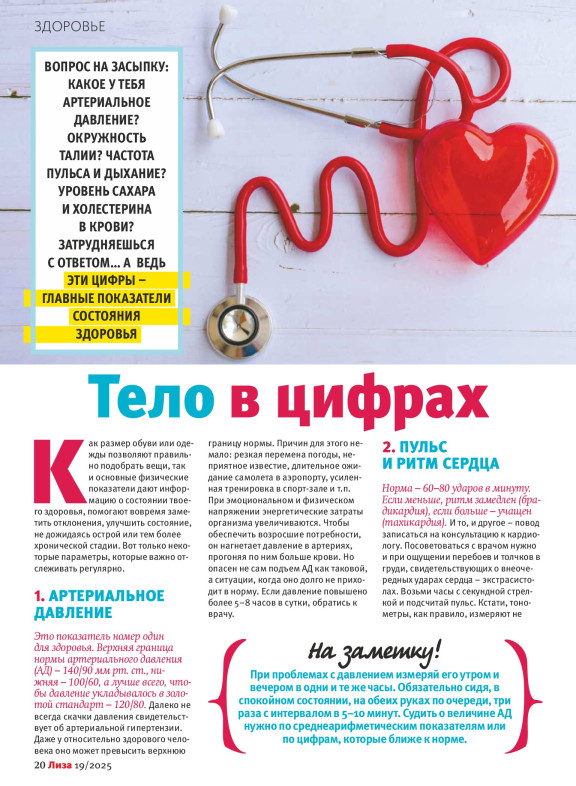 ЗДОРОВЬЕ

ВОПРОС НА ЗАСЫПКУ: КАКОЕ У ТЕБЯ АРТЕРИАЛЬНОЕ ДАВЛЕНИЕ? ОКРУЖНОСТЬ ТАЛИИ? ЧАСТОТА ПУЛЬСА И ДЫХАНИЕ? УРОВЕНЬ САХАРА И ХОЛЕСТЕРИНА В КРОВИ? ЗАТРУДНЯЕШЬСЯ С ОТВЕТОМ... А ВЕДЬ ЭТИ ЦИФРЫ – ГЛАВНЫЕ ПОКАЗАТЕЛИ СОСТОЯНИЯ ЗДОРОВЬЯ

Тело в цифрах

Как размер обуви или одежды позволяют правильно подобрать вещи, так и основные физические показатели дают информацию о состоянии твоего здоровья, помогают вовремя заметить отклонения, улучшить состояние, не дожидаясь острой или тем более хронической стадии. Вот только некоторые параметры, которые важно отслеживать регулярно.

1. АРТЕРИАЛЬНОЕ ДАВЛЕНИЕ

Это показатель номер один для здоровья. Верхняя граница нормы артериального давления (АД) – 140/90 мм рт. ст., нижняя – 100/60, а лучше всего, чтобы давление укладывалось в золотой стандарт – 120/80. Далеко не всегда скачки давления свидетельствует об артериальной гипертензии. Даже у относительно здорового человека оно может превысить верхнюю границу нормы. Причин для этого немало: резкая перемена погоды, неприятное известие, длительное ожидание самолета в аэропорту, усиленная тренировка в спорт-зале и т.п. При эмоциональном и физическом напряжении энергетические затраты организма увеличиваются. Чтобы обеспечить возросшие потребности, он нагнетает давление в артериях, прогоняя по ним больше крови. Но опасен не сам подъем АД как таковой, а ситуации, когда оно долго не приходит в норму. Если давление повышено более 5–8 часов в сутки, обратись к врачу.

2. ПУЛЬС И РИТМ СЕРДЦА

Норма – 60–80 ударов в минуту. Если меньше, ритм замедлен (брадикардия), если больше – учащен (тахикардия). И то, и другое – повод записаться на консультацию к кардиологу. Посоветоваться с врачом нужно и при ощущении перебоев и толчков в груди, свидетельствующих о внеочередных ударах сердца – экстрасистолах. Возьми часы с секундной стрелкой и подсчитай пульс. Кстати, тонометры, как правило, измеряют не

На заметку!

При проблемах с давлением измеряй его утром и вечером в одни и те же часы. Обязательно сидя, в спокойном состоянии, на обеих руках по очереди, три раза с интервалом в 5–10 минут. Судить о величине АД нужно по среднеарифметическим показателям или по цифрам, которые ближе к норме.

20 Лиза 19/2025